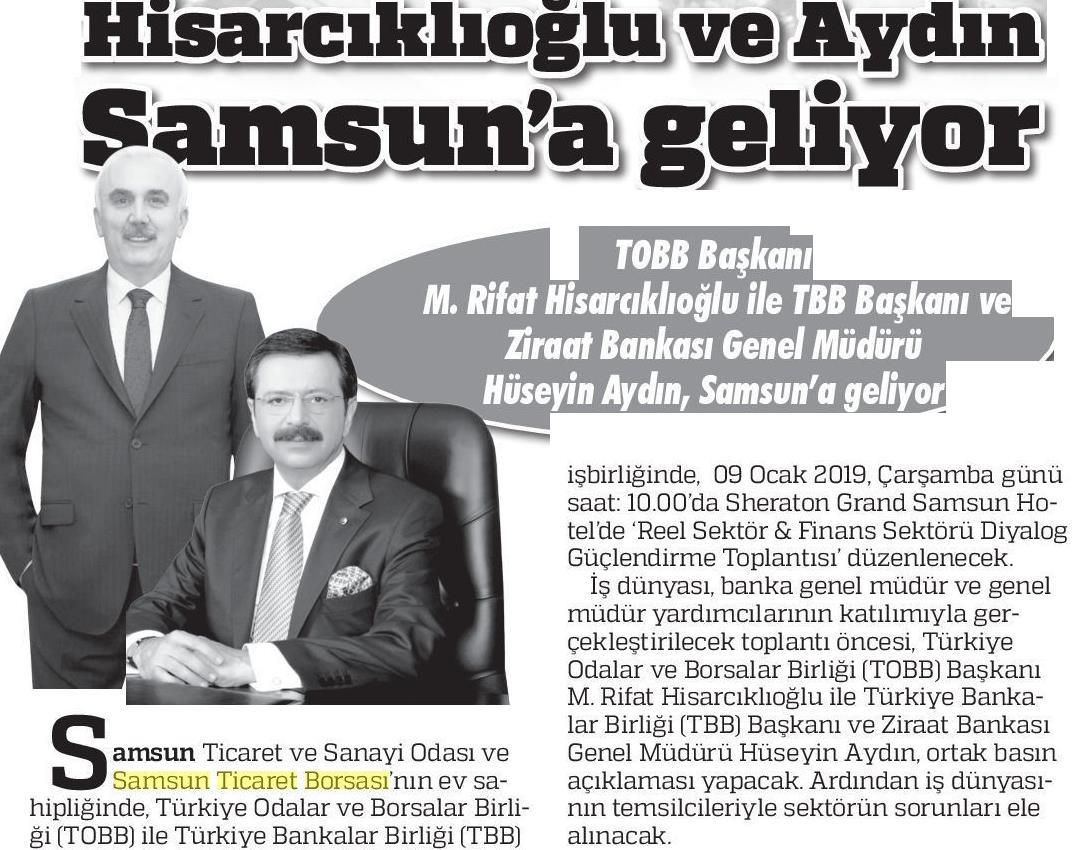 Hisarcıklıoğlu ve Aydın Samsun'a geliyor

TOBB Başkanı M. Rifat Hisarcıklıoğlu ile TBB Başkanı ve Ziraat Bankası Genel Müdürü Hüseyin Aydın, Samsun'a geliyor

Samsun Ticaret ve Sanayi Odası ve Samsun Ticaret Borsası'nın ev sahipliğinde, Türkiye Odalar ve Borsalar Birliği (TOBB) ile Türkiye Bankalar Birliği (TBB) işbirliğinde, 09 Ocak 2019, Çarşamba günü saat: 10.00'da Sheraton Grand Samsun Hotel'de 'Reel Sektör & Finans Sektörü Diyalog Güçlendirme Toplantısı' düzenlenecek.

İş dünyası, banka genel müdür ve genel müdür yardımcılarının katılımıyla gerçekleştirilecek toplantı öncesi, Türkiye Odalar ve Borsalar Birliği (TOBB) Başkanı M. Rifat Hisarcıklıoğlu ile Türkiye Bankalar Birliği (TBB) Başkanı ve Ziraat Bankası Genel Müdürü Hüseyin Aydın, ortak basın açıklaması yapacak. Ardından iş dünyasının temsilcileriyle sektörün sorunları ele alınacak.